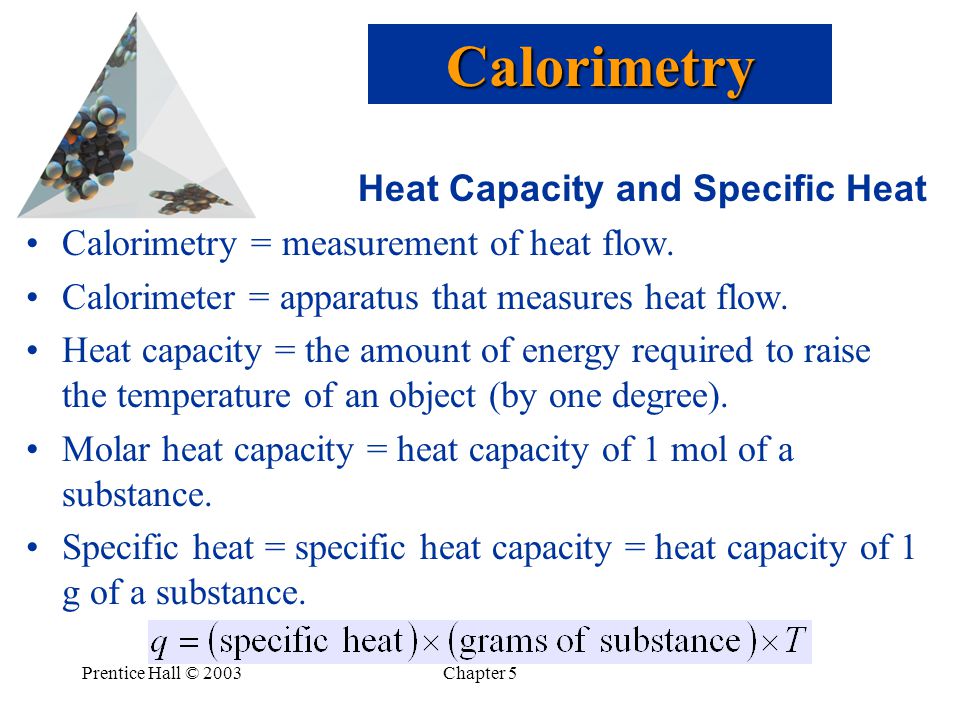 Calorimetry

Heat Capacity and Specific Heat

• Calorimetry = measurement of heat flow.
• Calorimeter = apparatus that measures heat flow.
• Heat capacity = the amount of energy required to raise the temperature of an object (by one degree).
• Molar heat capacity = heat capacity of 1 mol of a substance.
• Specific heat = specific heat capacity = heat capacity of 1 g of a substance.

$q = (\text{specific heat}) \times (\text{grams of substance}) \times T$

Prentice Hall © 2003

Chapter 5